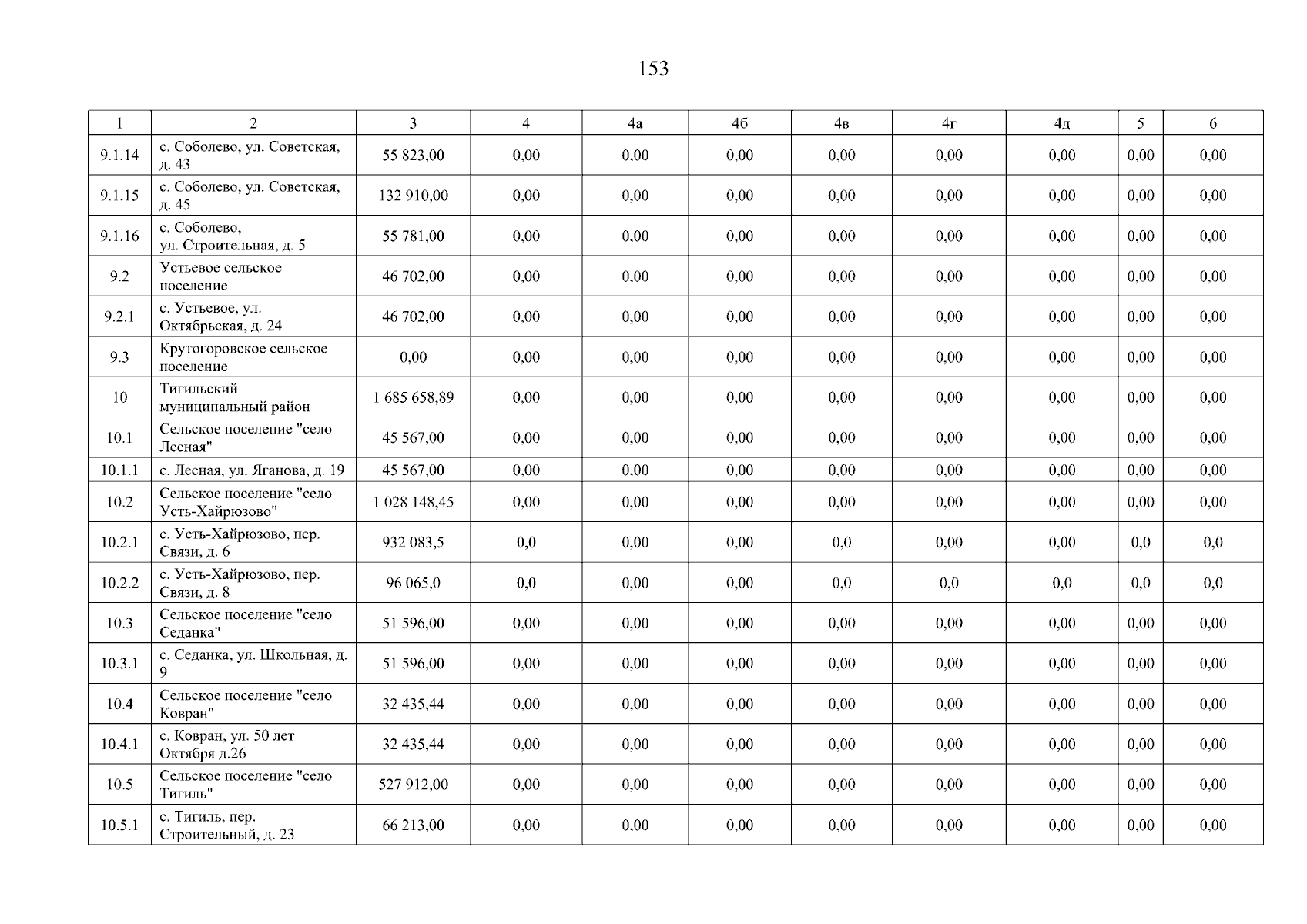 153

| 1 | 2 | 3 | 4 | 4а | 4б | 4в | 4г | 4д | 5 | 6 |
|---|---|---|---|---|---|---|---|---|---|---|
| 9.1.14 | с. Соболево, ул. Советская, д. 43 | 55 823,00 | 0,00 | 0,00 | 0,00 | 0,00 | 0,00 | 0,00 | 0,00 | 0,00 |
| 9.1.15 | с. Соболево, ул. Советская, д. 45 | 132 910,00 | 0,00 | 0,00 | 0,00 | 0,00 | 0,00 | 0,00 | 0,00 | 0,00 |
| 9.1.16 | с. Соболево, ул. Строительная, д. 5 | 55 781,00 | 0,00 | 0,00 | 0,00 | 0,00 | 0,00 | 0,00 | 0,00 | 0,00 |
| 9.2 | Устьевое сельское поселение | 46 702,00 | 0,00 | 0,00 | 0,00 | 0,00 | 0,00 | 0,00 | 0,00 | 0,00 |
| 9.2.1 | с. Устьевое, ул. Октябрьская, д. 24 | 46 702,00 | 0,00 | 0,00 | 0,00 | 0,00 | 0,00 | 0,00 | 0,00 | 0,00 |
| 9.3 | Крутогоровское сельское поселение | 0,00 | 0,00 | 0,00 | 0,00 | 0,00 | 0,00 | 0,00 | 0,00 | 0,00 |
| 10 | Тигильский муниципальный район | 1 685 658,89 | 0,00 | 0,00 | 0,00 | 0,00 | 0,00 | 0,00 | 0,00 | 0,00 |
| 10.1 | Сельское поселение "село Лесная" | 45 567,00 | 0,00 | 0,00 | 0,00 | 0,00 | 0,00 | 0,00 | 0,00 | 0,00 |
| 10.1.1 | с. Лесная, ул. Яганова, д. 19 | 45 567,00 | 0,00 | 0,00 | 0,00 | 0,00 | 0,00 | 0,00 | 0,00 | 0,00 |
| 10.2 | Сельское поселение "село Усть-Хайрюзово" | 1 028 148,45 | 0,00 | 0,00 | 0,00 | 0,00 | 0,00 | 0,00 | 0,00 | 0,00 |
| 10.2.1 | с. Усть-Хайрюзово, пер. Связи, д. 6 | 932 083,5 | 0,0 | 0,00 | 0,00 | 0,0 | 0,00 | 0,00 | 0,0 | 0,0 |
| 10.2.2 | с. Усть-Хайрюзово, пер. Связи, д. 8 | 96 065,0 | 0,0 | 0,00 | 0,00 | 0,0 | 0,0 | 0,0 | 0,0 | 0,0 |
| 10.3 | Сельское поселение "село Седанка" | 51 596,00 | 0,00 | 0,00 | 0,00 | 0,00 | 0,00 | 0,00 | 0,00 | 0,00 |
| 10.3.1 | с. Седанка, ул. Школьная, д. 9 | 51 596,00 | 0,00 | 0,00 | 0,00 | 0,00 | 0,00 | 0,00 | 0,00 | 0,00 |
| 10.4 | Сельское поселение "село Ковран" | 32 435,44 | 0,00 | 0,00 | 0,00 | 0,00 | 0,00 | 0,00 | 0,00 | 0,00 |
| 10.4.1 | с. Ковран, ул. 50 лет Октября д.26 | 32 435,44 | 0,00 | 0,00 | 0,00 | 0,00 | 0,00 | 0,00 | 0,00 | 0,00 |
| 10.5 | Сельское поселение "село Тигиль" | 527 912,00 | 0,00 | 0,00 | 0,00 | 0,00 | 0,00 | 0,00 | 0,00 | 0,00 |
| 10.5.1 | с. Тигиль, пер. Строительный, д. 23 | 66 213,00 | 0,00 | 0,00 | 0,00 | 0,00 | 0,00 | 0,00 | 0,00 | 0,00 |